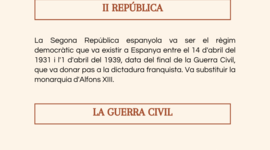 II REPÚBLICA

La Segona República espanyola va ser el règim democràtic que va existir a Espanya entre el 14 d'abril del 1931 i l'1 d'abril del 1939, data del final de la Guerra Civil, que va donar pas a la dictadura franquista. Va substituir la monarquia d'Alfons XIII.

LA GUERRA CIVIL